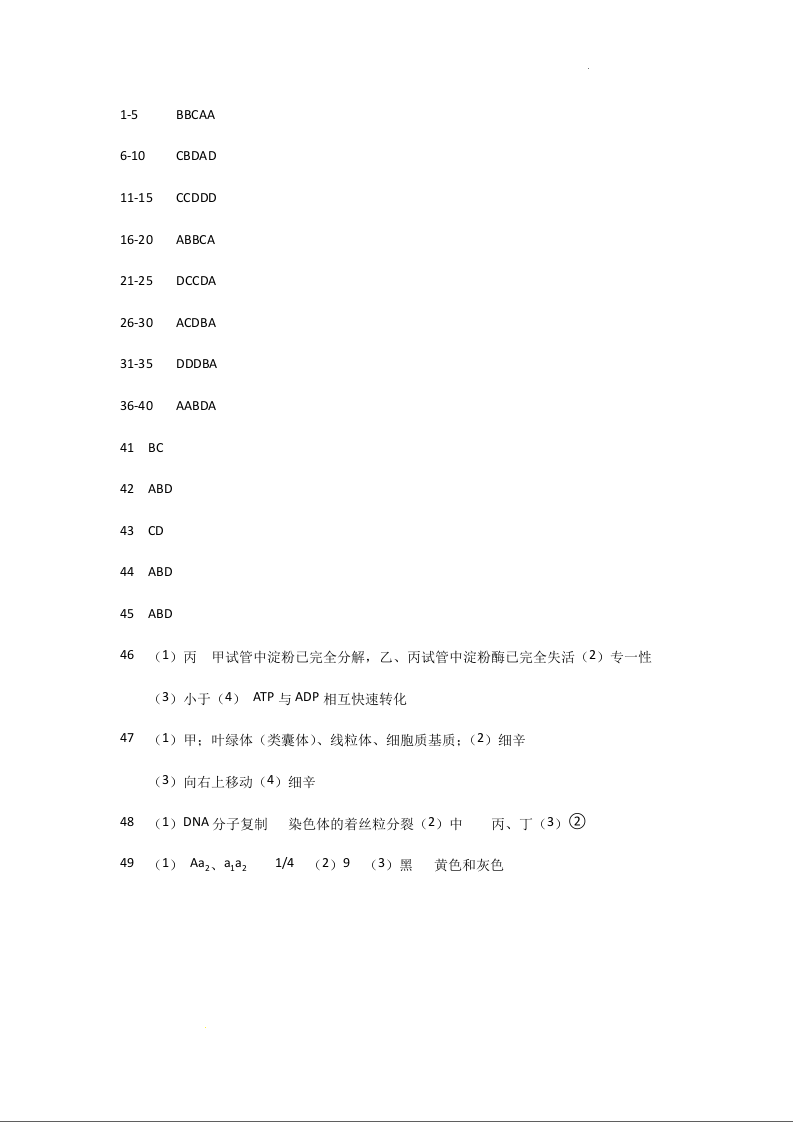 1-5 BBCAA

6-10 CBDAD

11-15 CCDDD

16-20 ABBCA

21-25 DCCDA

26-30 ACDBA

31-35 DDDBA

36-40 AABDA

41 BC

42 ABD

43 CD

44 ABD

45 ABD

46 （1）丙 甲试管中淀粉已完全分解，乙、丙试管中淀粉酶已完全失活（2）专一性

（3）小于（4） ATP 与 ADP 相互快速转化

47 （1）甲；叶绿体（类囊体）、线粒体、细胞质基质；（2）细辛

（3）向右上移动（4）细辛

48 （1）DNA 分子复制 染色体的着丝粒分裂（2）中 丙、丁（3）②

49 （1） $Aa_2$、$a_1a_2$ 1/4 （2）9 （3）黑 黄色和灰色